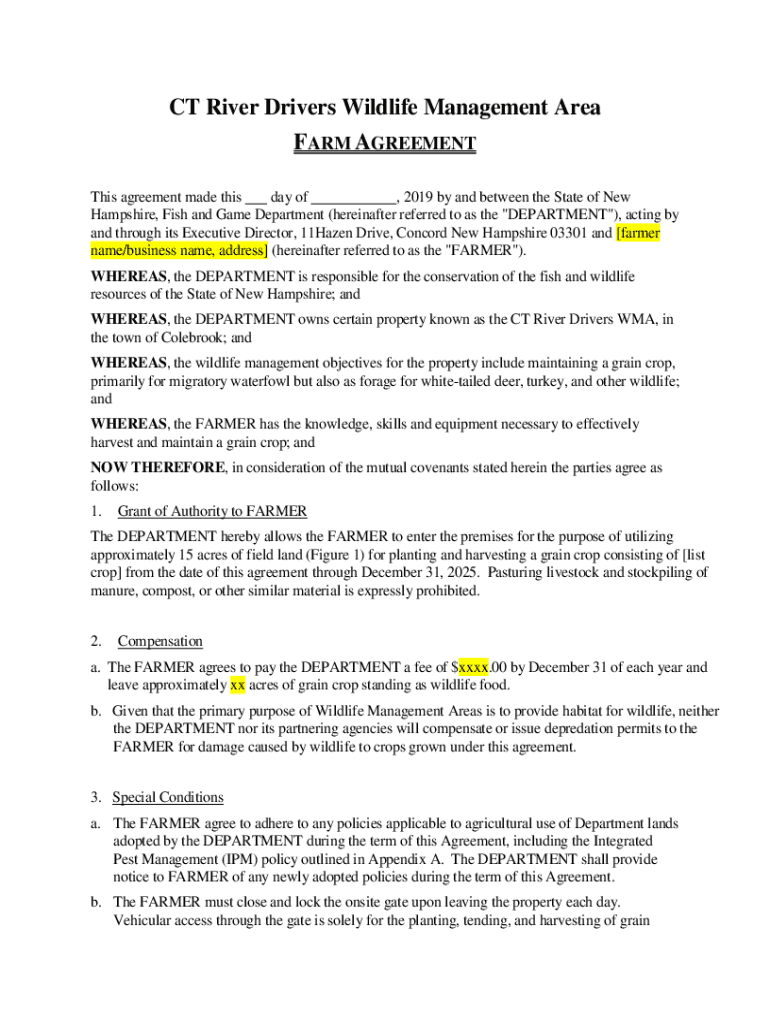 CT River Drivers Wildlife Management Area

FARM AGREEMENT

This agreement made this ___ day of ___________, 2019 by and between the State of New Hampshire, Fish and Game Department (hereinafter referred to as the "DEPARTMENT"), acting by and through its Executive Director, 11Hazen Drive, Concord New Hampshire 03301 and [farmer name/business name, address] (hereinafter referred to as the "FARMER").

WHEREAS, the DEPARTMENT is responsible for the conservation of the fish and wildlife resources of the State of New Hampshire; and

WHEREAS, the DEPARTMENT owns certain property known as the CT River Drivers WMA, in the town of Colebrook; and

WHEREAS, the wildlife management objectives for the property include maintaining a grain crop, primarily for migratory waterfowl but also as forage for white-tailed deer, turkey, and other wildlife; and

WHEREAS, the FARMER has the knowledge, skills and equipment necessary to effectively harvest and maintain a grain crop; and

NOW THEREFORE, in consideration of the mutual covenants stated herein the parties agree as follows:

1. Grant of Authority to FARMER

The DEPARTMENT hereby allows the FARMER to enter the premises for the purpose of utilizing approximately 15 acres of field land (Figure 1) for planting and harvesting a grain crop consisting of [list crop] from the date of this agreement through December 31, 2025. Pasturing livestock and stockpiling of manure, compost, or other similar material is expressly prohibited.

2. Compensation

a. The FARMER agrees to pay the DEPARTMENT a fee of $xxxx.00 by December 31 of each year and leave approximately xx acres of grain crop standing as wildlife food.

b. Given that the primary purpose of Wildlife Management Areas is to provide habitat for wildlife, neither the DEPARTMENT nor its partnering agencies will compensate or issue depredation permits to the FARMER for damage caused by wildlife to crops grown under this agreement.

3. Special Conditions

a. The FARMER agree to adhere to any policies applicable to agricultural use of Department lands adopted by the DEPARTMENT during the term of this Agreement, including the Integrated Pest Management (IPM) policy outlined in Appendix A. The DEPARTMENT shall provide notice to FARMER of any newly adopted policies during the term of this Agreement.

b. The FARMER must close and lock the onsite gate upon leaving the property each day. Vehicular access through the gate is solely for the planting, tending, and harvesting of grain